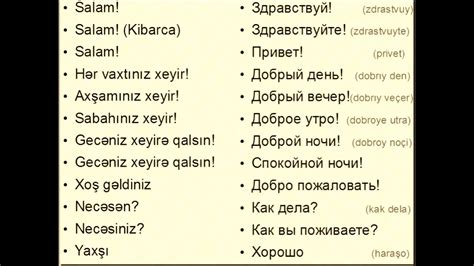 • Salam!
• Salam! (Kibarca)
• Salam!
• Hər vaxtınız xeyir!
• Axşamınız xeyir!
• Sabahınız xeyir!
• Gecəniz xeyirə qalsın!
• Gecəniz xeyirə qalsın!
• Xoş gəldiniz
• Necəsən?
• Necəsiniz?
• Yaxşı

• Здравствуй! (zdrastvuy)
• Здравствуйте! (zdrastvuyte)
• Привет! (privet)
• Добрый день! (dobrıy den)
• Добрый вечер! (dobrıy veçer)
• Доброе утро! (dobroye utra)
• Доброй ночи! (dobroy noçi)
• Спокойной ночи!
• Добро пожаловать!
• Как дела? (kak dela)
• Как вы поживаете?
• Хорошо (haraşo)